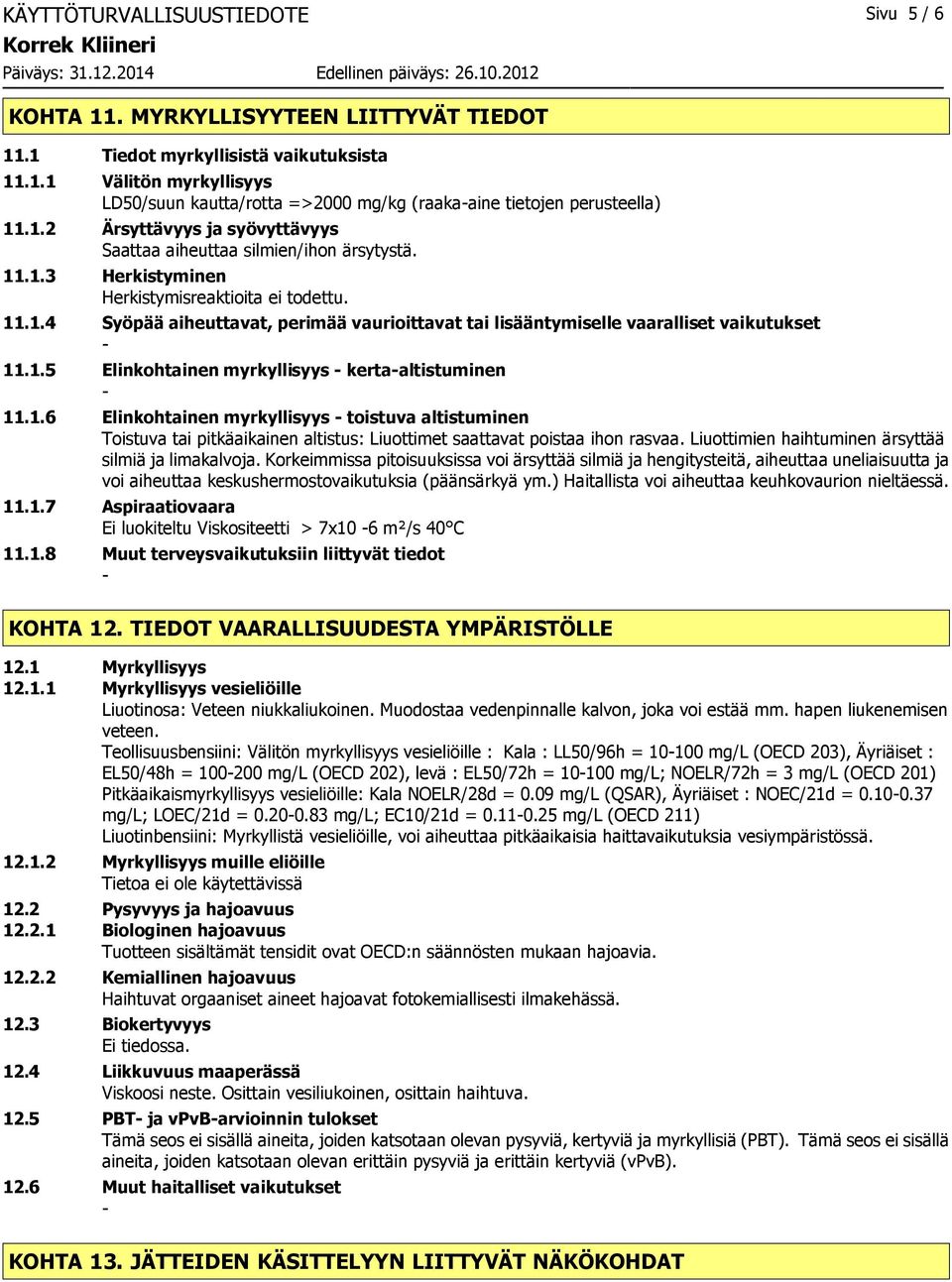 KÄYTTÖTURVALLISUUSTIEDOTE
Sivu 5 / 6
Korrek Kliineri
Päiväys: 31.12.2014
Edellinen päiväys: 26.10.2012

KOHTA 11. MYRKYLLISYYTEEN LIITTYVÄT TIEDOT

11.1 Tiedot myrkyllisistä vaikutuksista

11.1.1 Välitön myrkyllisyys
LD50/suun kautta/rotta =>2000 mg/kg (raaka-aine tietojen perusteella)

11.1.2 Ärsyttävyys ja syövyttävyys
Saattaa aiheuttaa silmien/ihon ärsytystä.

11.1.3 Herkistyminen
Herkistymisreaktioita ei todettu.

11.1.4 Syöpää aiheuttavat, perimää vaurioittavat tai lisääntymiselle vaaralliset vaikutukset
-

11.1.5 Elinkohtainen myrkyllisyys - kerta-altistuminen
-

11.1.6 Elinkohtainen myrkyllisyys - toistuva altistuminen
Toistuva tai pitkäaikainen altistus: Liuottimet saattavat poistaa ihon rasvaa. Liuottimien haihtuminen ärsyttää silmiä ja limakalvoja. Korkeimmissa pitoisuuksissa voi ärsyttää silmiä ja hengitysteitä, aiheuttaa uneliaisuutta ja voi aiheuttaa keskushermostovaikutuksia (päänsärkyä ym.) Haitallista voi aiheuttaa keuhkovaurion nieltäessä.

11.1.7 Aspiraatiovaara
Ei luokiteltu Viskositeetti > 7x10 -6 m²/s 40°C

11.1.8 Muut terveysvaikutuksiin liittyvät tiedot
-

KOHTA 12. TIEDOT VAARALLISUUDESTA YMPÄRISTÖLLE

12.1 Myrkyllisyys

12.1.1 Myrkyllisyys vesieliöille
Liuotinosa: Veteen niukkaliukoinen. Muodostaa vedenpinnalle kalvon, joka voi estää mm. hapen liukenemisen veteen.
Teollisuusbensiini: Välitön myrkyllisyys vesieliöille : Kala : LL50/96h = 10-100 mg/L (OECD 203), Äyriäiset : EL50/48h = 100-200 mg/L (OECD 202), levä : EL50/72h = 10-100 mg/L; NOELR/72h = 3 mg/L (OECD 201) Pitkäaikaismyrkyllisyys vesieliöille: Kala NOELR/28d = 0.09 mg/L (QSAR), Äyriäiset : NOEC/21d = 0.10-0.37 mg/L; LOEC/21d = 0.20-0.83 mg/L; EC10/21d = 0.11-0.25 mg/L (OECD 211)
Liuotinbensiini: Myrkyllistä vesieliöille, voi aiheuttaa pitkäaikaisia haittavaikutuksia vesiympäristössä.

12.1.2 Myrkyllisyys muille eliöille
Tietoa ei ole käytettävissä

12.2 Pysyvyys ja hajoavuus

12.2.1 Biologinen hajoavuus
Tuotteen sisältämät tensidit ovat OECD:n säännösten mukaan hajoavia.

12.2.2 Kemiallinen hajoavuus
Haihtuvat orgaaniset aineet hajoavat fotokemiallisesti ilmakehässä.

12.3 Biokertyvyys
Ei tiedossa.

12.4 Liikkuvuus maaperässä
Viskoosi neste. Osittain vesiliukoinen, osittain haihtuva.

12.5 PBT- ja vPvB-arvioinnin tulokset
Tämä seos ei sisällä aineita, joiden katsotaan olevan pysyviä, kertyviä ja myrkyllisiä (PBT). Tämä seos ei sisällä aineita, joiden katsotaan olevan erittäin pysyviä ja erittäin kertyviä (vPvB).

12.6 Muut haitalliset vaikutukset
-

KOHTA 13. JÄTTEIDEN KÄSITTELYYN LIITTYVÄT NÄKÖKOHDAT